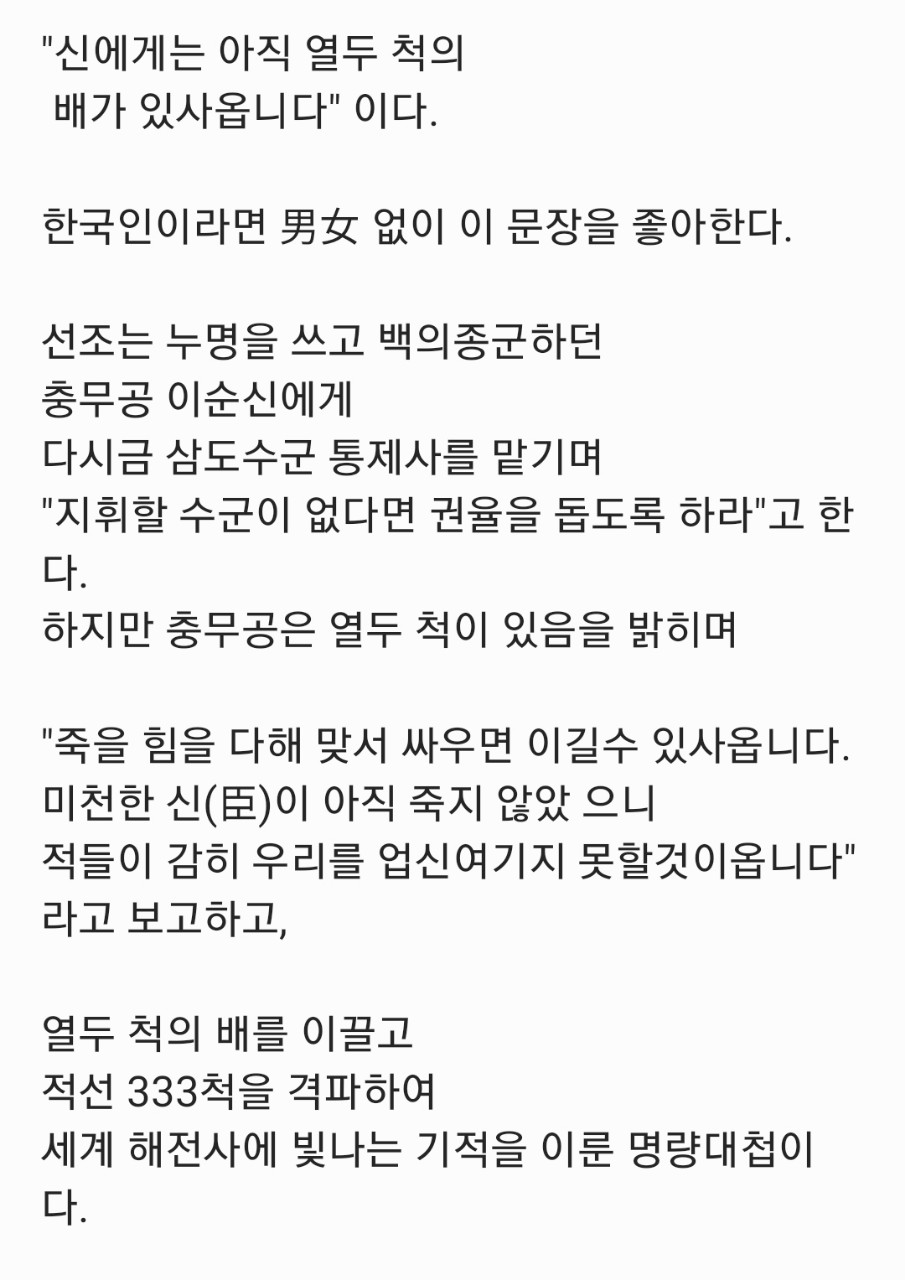 "신에게는 아직 열두 척의
 배가 있사옵니다" 이다.

한국인이라면 男女 없이 이 문장을 좋아한다.

선조는 누명을 쓰고 백의종군하던
충무공 이순신에게
다시금 삼도수군 통제사를 맡기며
"지휘할 수군이 없다면 권율을 돕도록 하라"고 한다.
하지만 충무공은 열두 척이 있음을 밝히며

"죽을 힘을 다해 맞서 싸우면 이길수 있사옵니다.
미천한 신(臣)이 아직 죽지 않았 으니
적들이 감히 우리를 업신여기지 못할것이옵니다"
라고 보고하고,

열두 척의 배를 이끌고
적선 333척을 격파하여
세계 해전사에 빛나는 기적을 이룬 명량대첩이다.